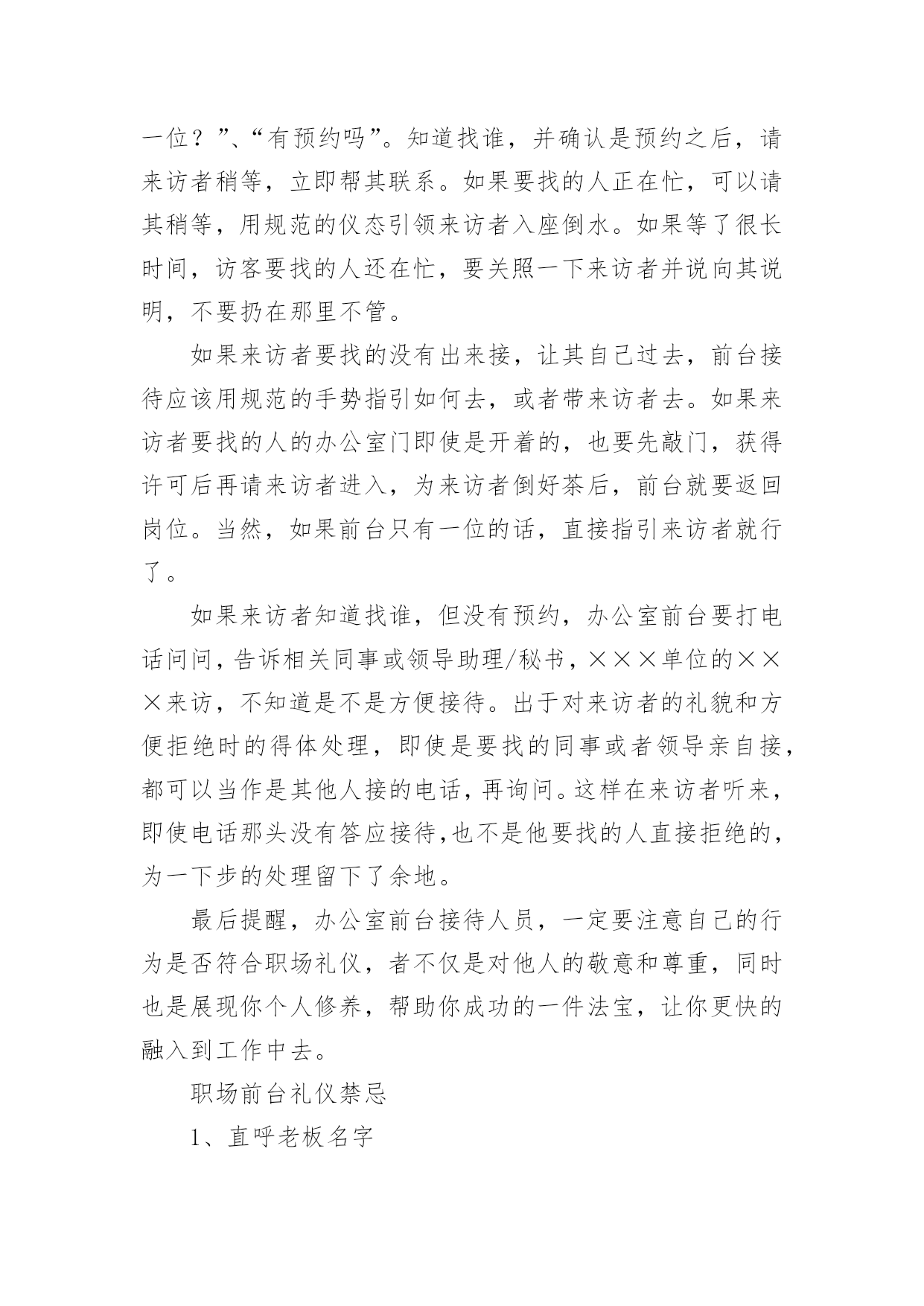 一位？”、“有预约吗”。知道找谁，并确认是预约之后，请来访者稍等，立即帮其联系。如果要找的人正在忙，可以请其稍等，用规范的仪态引领来访者入座倒水。如果等了很长时间，访客要找的人还在忙，要关照一下来访者并说向其说明，不要扔在那里不管。

如果来访者要找的没有出来接，让其自己过去，前台接待应该用规范的手势指引如何去，或者带来访者去。如果来访者要找的人的办公室门即使是开着的，也要先敲门，获得许可后再请来访者进入，为来访者倒好茶后，前台就要返回岗位。当然，如果前台只有一位的话，直接指引来访者就行了。

如果来访者知道找谁，但没有预约，办公室前台要打电话问问，告诉相关同事或领导助理/秘书，×××单位的×××来访，不知道是不是方便接待。出于对来访者的礼貌和方便拒绝时的得体处理，即使是要找的同事或者领导亲自接，都可以当作是其他人接的电话，再询问。这样在来访者听来，即使电话那头没有答应接待，也不是他要找的人直接拒绝的，为一下步的处理留下了余地。

最后提醒，办公室前台接待人员，一定要注意自己的行为是否符合职场礼仪，者不仅是对他人的敬意和尊重，同时也是展现你个人修养，帮助你成功的一件法宝，让你更快的融入到工作中去。

职场前台礼仪禁忌

1、直呼老板名字